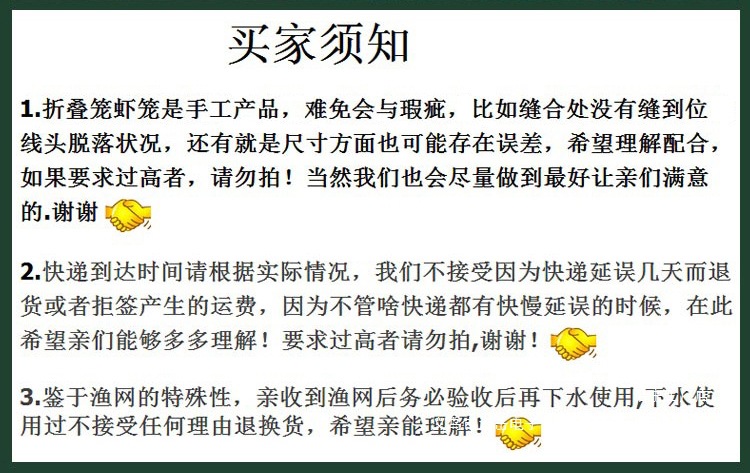 买家须知

1.折叠笼虾笼是手工产品，难免会与瑕疵，比如缝合处没有缝到位线头脱落状况，还有就是尺寸方面也可能存在误差，希望理解配合，如果要求过高者，请勿拍！当然我们也会尽量做到最好让亲们满意的.谢谢

2.快递到达时间请根据实际情况，我们不接受因为快递延误几天而退货或者拒签产生的运费，因为不管啥快递都有快慢延误的时候，在此希望亲们能够多多理解！要求过高者请勿拍,谢谢！

3.鉴于渔网的特殊性，亲收到渔网后务必验收后再下水使用,下水使用过不接受任何理由退换货，希望亲能理解！